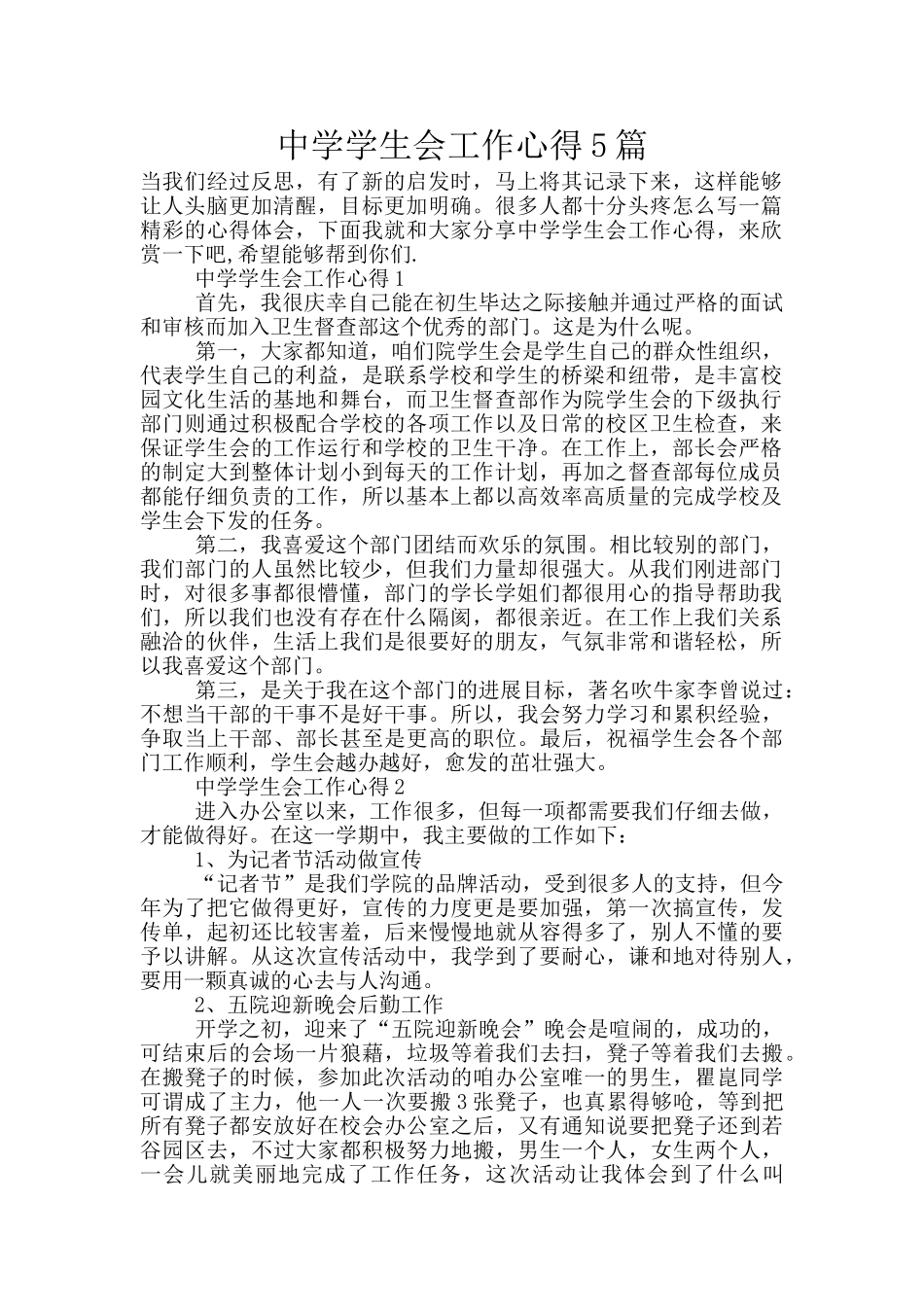 中学学生会工作心得5篇

当我们经过反思，有了新的启发时，马上将其记录下来，这样能够让人头脑更加清醒，目标更加明确。很多人都十分头疼怎么写一篇精彩的心得体会，下面我就和大家分享中学学生会工作心得，来欣赏一下吧,希望能够帮到你们.

中学学生会工作心得1

首先，我很庆幸自己能在初生毕达之际接触并通过严格的面试和审核而加入卫生督查部这个优秀的部门。这是为什么呢。

第一，大家都知道，咱们院学生会是学生自己的群众性组织，代表学生自己的利益，是联系学校和学生的桥梁和纽带，是丰富校园文化生活的基地和舞台，而卫生督查部作为院学生会的下级执行部门则通过积极配合学校的各项工作以及日常的校区卫生检查，来保证学生会的工作运行和学校的卫生干净。在工作上，部长会严格的制定大到整体计划小到每天的工作计划，再加之督查部每位成员都能仔细负责的工作，所以基本上都以高效率高质量的完成学校及学生会下发的任务。

第二，我喜爱这个部门团结而欢乐的氛围。相比较别的部门，我们部门的人虽然比较少，但我们力量却很强大。从我们刚进部门时，对很多事都很懵懂，部门的学长学姐们都很用心的指导帮助我们，所以我们也没有存在什么隔阂，都很亲近。在工作上我们关系融洽的伙伴，生活上我们是很要好的朋友，气氛非常和谐轻松，所以我喜爱这个部门。

第三，是关于我在这个部门的进展目标，著名吹牛家李曾说过：不想当干部的干事不是好干事。所以，我会努力学习和累积经验，争取当上干部、部长甚至是更高的职位。最后，祝福学生会各个部门工作顺利，学生会越办越好，愈发的茁壮强大。

中学学生会工作心得2

进入办公室以来，工作很多，但每一项都需要我们仔细去做，才能做得好。在这一学期中，我主要做的工作如下：

1、为记者节活动做宣传

“记者节”是我们学院的品牌活动，受到很多人的支持，但今年为了把它做得更好，宣传的力度更是要加强，第一次搞宣传，发传单，起初还比较害羞，后来慢慢地就从容得多了，别人不懂的要予以讲解。从这次宣传活动中，我学到了要耐心，谦和地对待别人，要用一颗真诚的心去与人沟通。

2、五院迎新晚会后勤工作

开学之初，迎来了“五院迎新晚会”晚会是喧闹的，成功的，可结束后的会场一片狼藉，垃圾等着我们去扫，凳子等着我们去搬。在搬凳子的时候，参加此次活动的咱办公室唯一的男生，瞿崑同学可谓成了主力，他一人一次要搬3张凳子，也真累得够呛，等到把所有凳子都安放好在校会办公室之后，又有通知说要把凳子还到若谷园区去，不过大家都积极努力地搬，男生一个人，女生两个人，一会儿就美丽地完成了工作任务，这次活动让我体会到了什么叫